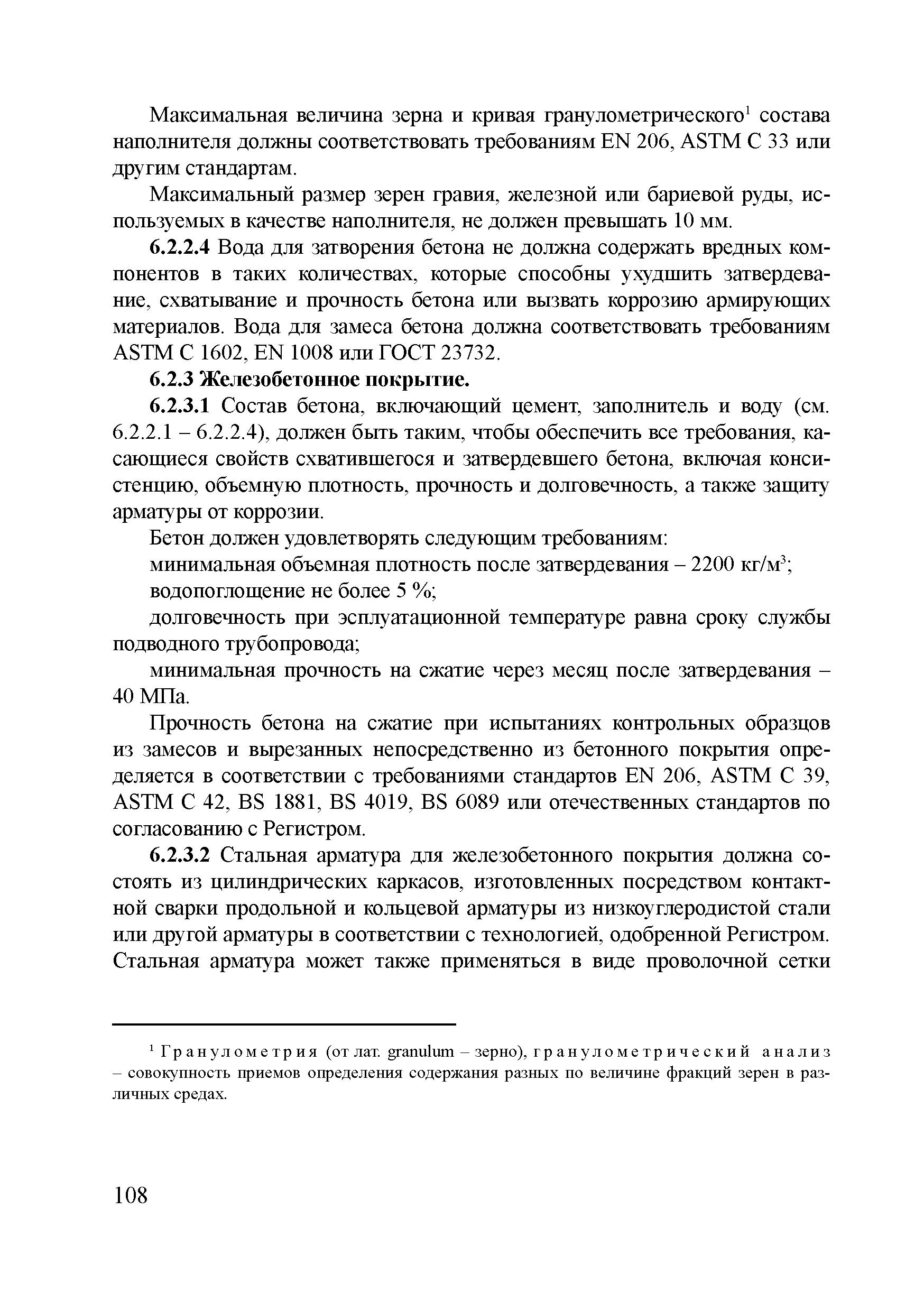 Максимальная величина зерна и кривая гранулометрического$^1$ состава наполнителя должны соответствовать требованиям EN 206, ASTM C 33 или другим стандартам.

Максимальный размер зерен гравия, железной или бариевой руды, используемых в качестве наполнителя, не должен превышать 10 мм.

6.2.2.4 Вода для затворения бетона не должна содержать вредных компонентов в таких количествах, которые способны ухудшить затвердевание, схватывание и прочность бетона или вызвать коррозию армирующих материалов. Вода для замеса бетона должна соответствовать требованиям ASTM C 1602, EN 1008 или ГОСТ 23732.

6.2.3 Железобетонное покрытие.

6.2.3.1 Состав бетона, включающий цемент, заполнитель и воду (см. 6.2.2.1 – 6.2.2.4), должен быть таким, чтобы обеспечить все требования, касающиеся свойств схватившегося и затвердевшего бетона, включая консистенцию, объемную плотность, прочность и долговечность, а также защиту арматуры от коррозии.

Бетон должен удовлетворять следующим требованиям:

минимальная объемная плотность после затвердевания – 2200 кг/м$^3$;

водопоглощение не более 5 %;

долговечность при эсплуатационной температуре равна сроку службы подводного трубопровода;

минимальная прочность на сжатие через месяц после затвердевания – 40 МПа.

Прочность бетона на сжатие при испытаниях контрольных образцов из замесов и вырезанных непосредственно из бетонного покрытия определяется в соответствии с требованиями стандартов EN 206, ASTM C 39, ASTM C 42, BS 1881, BS 4019, BS 6089 или отечественных стандартов по согласованию с Регистром.

6.2.3.2 Стальная арматура для железобетонного покрытия должна состоять из цилиндрических каркасов, изготовленных посредством контактной сварки продольной и кольцевой арматуры из низкоуглеродистой стали или другой арматуры в соответствии с технологией, одобренной Регистром. Стальная арматура может также применяться в виде проволочной сетки

$^1$ Гранулометрия (от лат. granulum – зерно), гранулометрический анализ – совокупность приемов определения содержания разных по величине фракций зерен в различных средах.

108